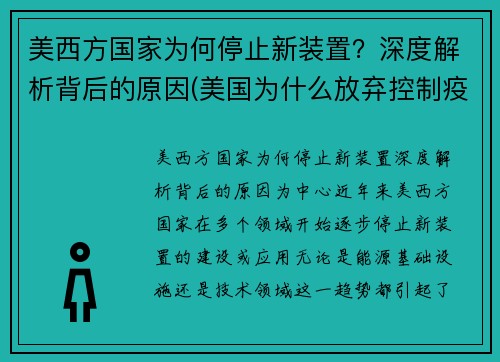 美西方国家为何停止新装置？深度解析背后的原因(美国为什么放弃控制疫

美西方国家为何停止新装置深度解析背后的原因为中心近年来美西方国家在多个领域开始逐步停止新装置的建设或应用无论是能源基础设施还是技术领域这一趋势都引起了